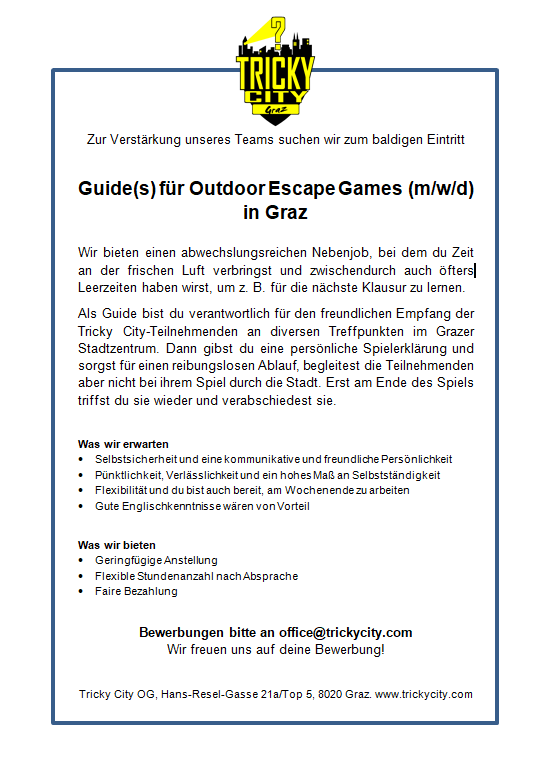 ?
TRICKY CITY
Graz

Zur Verstärkung unseres Teams suchen wir zum baldigen Eintritt

Guide(s) für Outdoor Escape Games (m/w/d) in Graz

Wir bieten einen abwechslungsreichen Nebenjob, bei dem du Zeit an der frischen Luft verbringst und zwischendurch auch öfters Leerzeiten haben wirst, um z. B. für die nächste Klausur zu lernen.

Als Guide bist du verantwortlich für den freundlichen Empfang der Tricky City-Teilnehmenden an diversen Treffpunkten im Grazer Stadtzentrum. Dann gibst du eine persönliche Spielerklärung und sorgst für einen reibungslosen Ablauf, begleitest die Teilnehmenden aber nicht bei ihrem Spiel durch die Stadt. Erst am Ende des Spiels triffst du sie wieder und verabschiedest sie.

Was wir erwarten
• Selbstsicherheit und eine kommunikative und freundliche Persönlichkeit
• Pünktlichkeit, Verlässlichkeit und ein hohes Maß an Selbstständigkeit
• Flexibilität und du bist auch bereit, am Wochenende zu arbeiten
• Gute Englischkenntnisse wären von Vorteil

Was wir bieten
• Geringfügige Anstellung
• Flexible Stundenanzahl nach Absprache
• Faire Bezahlung

Bewerbungen bitte an office@trickycity.com
Wir freuen uns auf deine Bewerbung!

Tricky City OG, Hans-Resel-Gasse 21a/Top 5, 8020 Graz. www.trickycity.com